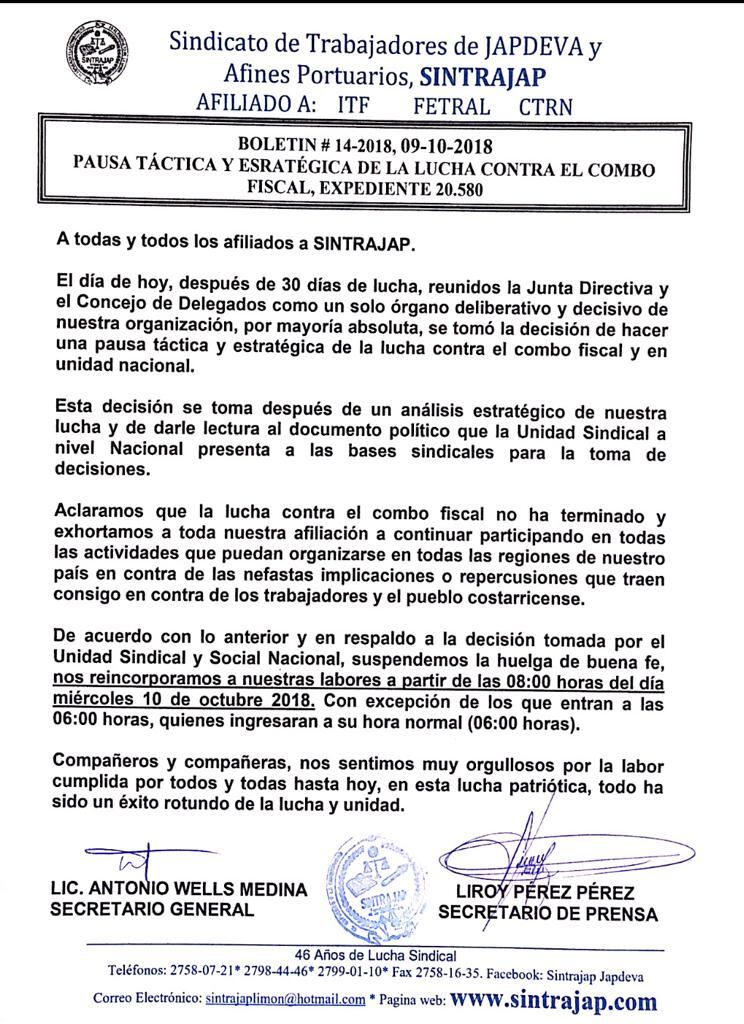 SINTRAJAP

Sindicato de Trabajadores de JAPDEVA y Afines Portuarios, SINTRAJAP
AFILIADO A: ITF FETRAL CTRN

BOLETIN # 14-2018, 09-10-2018
PAUSA TÁCTICA Y ESRATÉGICA DE LA LUCHA CONTRA EL COMBO FISCAL, EXPEDIENTE 20.580

A todas y todos los afiliados a SINTRAJAP.

El día de hoy, después de 30 días de lucha, reunidos la Junta Directiva y el Concejo de Delegados como un solo órgano deliberativo y decisivo de nuestra organización, por mayoría absoluta, se tomó la decisión de hacer una pausa táctica y estratégica de la lucha contra el combo fiscal y en unidad nacional.

Esta decisión se toma después de un análisis estratégico de nuestra lucha y de darle lectura al documento político que la Unidad Sindical a nivel Nacional presenta a las bases sindicales para la toma de decisiones.

Aclaramos que la lucha contra el combo fiscal no ha terminado y exhortamos a toda nuestra afiliación a continuar participando en todas las actividades que puedan organizarse en todas las regiones de nuestro país en contra de las nefastas implicaciones o repercusiones que traen consigo en contra de los trabajadores y el pueblo costarricense.

De acuerdo con lo anterior y en respaldo a la decisión tomada por el Unidad Sindical y Social Nacional, suspendemos la huelga de buena fe, nos reincorporamos a nuestras labores a partir de las 08:00 horas del día miércoles 10 de octubre 2018. Con excepción de los que entran a las 06:00 horas, quienes ingresaran a su hora normal (06:00 horas).

Compañeros y compañeras, nos sentimos muy orgullosos por la labor cumplida por todos y todas hasta hoy, en esta lucha patriótica, todo ha sido un éxito rotundo de la lucha y unidad.

LIC. ANTONIO WELLS MEDINA
SECRETARIO GENERAL

SINTRAJAP

LIROY PÉREZ PÉREZ
SECRETARIO DE PRENSA

46 Años de Lucha Sindical
Teléfonos: 2758-07-21* 2798-44-46* 2799-01-10* Fax 2758-16-35. Facebook: Sintrajap Japdeva
Correo Electrónico: sintrajaplimon@hotmail.com * Pagina web: www.sintrajap.com